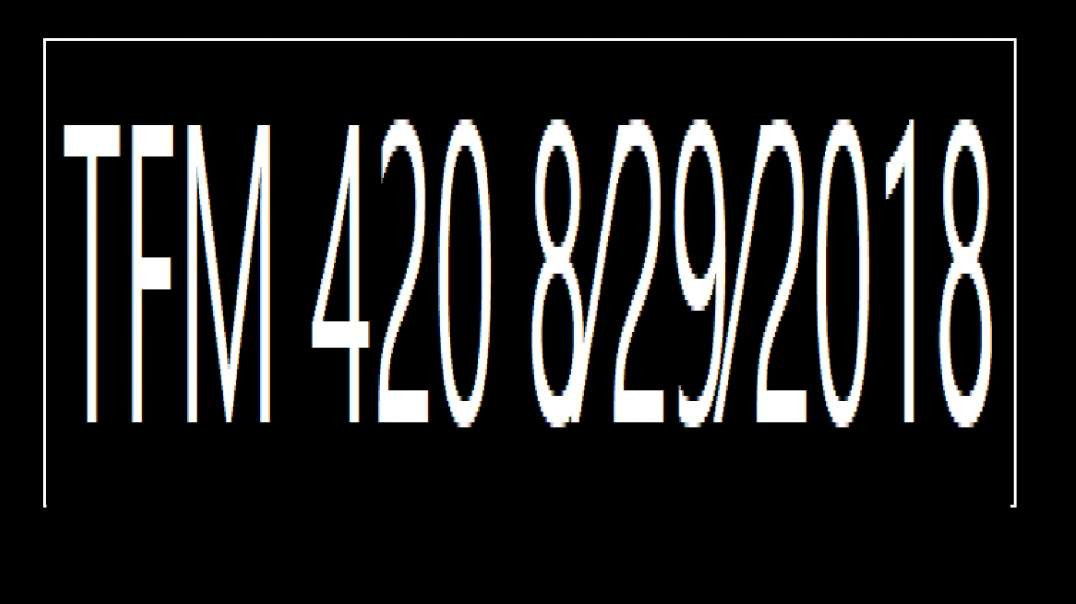 TFM 420 8/29/2018